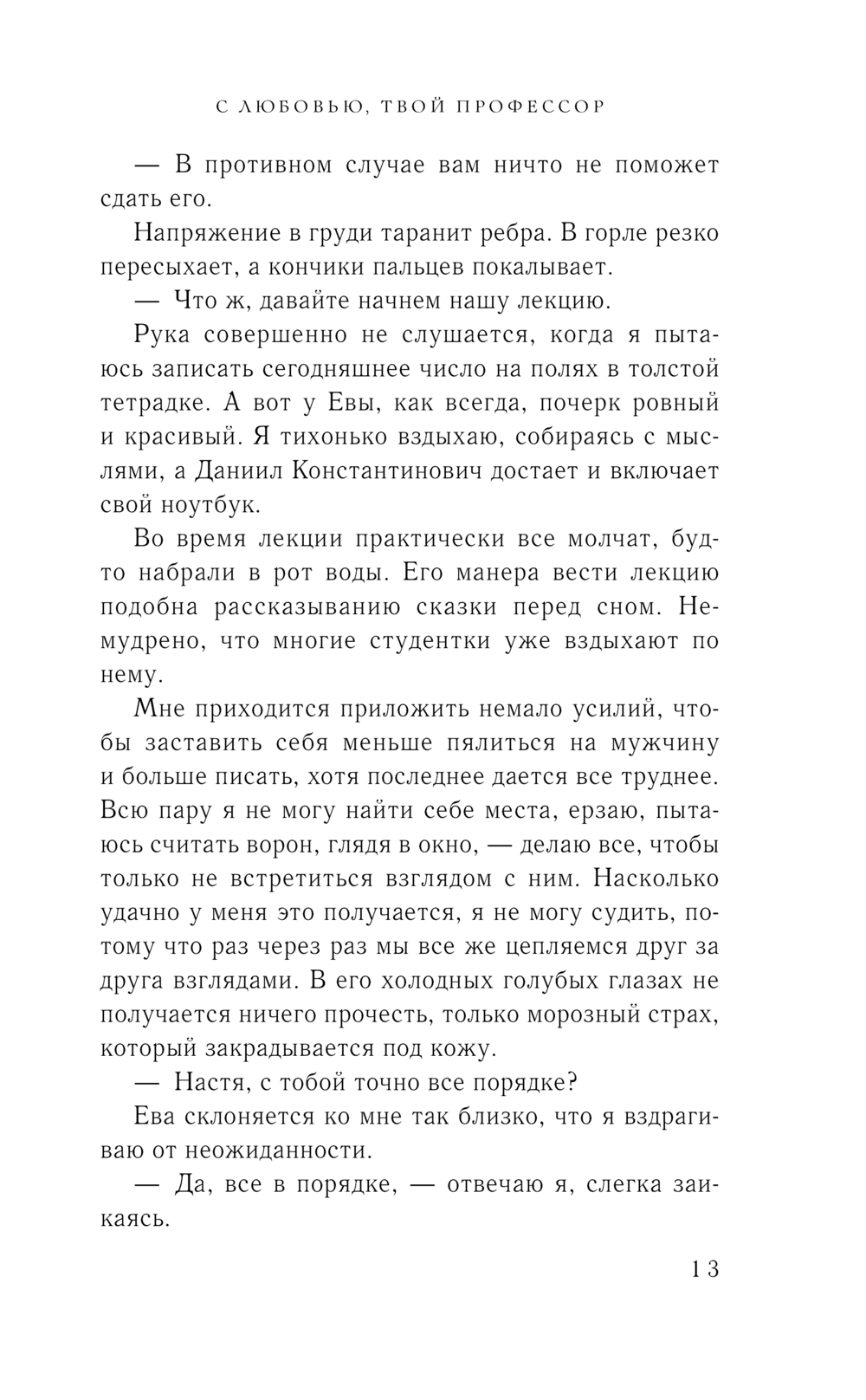 С ЛЮБОВЬЮ, ТВОЙ ПРОФЕССОР

— В противном случае вам ничто не поможет сдать его.

Напряжение в груди таранит ребра. В горле резко пересыхает, а кончики пальцев покалывает.

— Что ж, давайте начнем нашу лекцию.

Рука совершенно не слушается, когда я пытаюсь записать сегодняшнее число на полях в толстой тетрадке. А вот у Евы, как всегда, почерк ровный и красивый. Я тихонько вздыхаю, собираясь с мыслями, а Даниил Константинович достает и включает свой ноутбук.

Во время лекции практически все молчат, будто набрали в рот воды. Его манера вести лекцию подобна рассказыванию сказки перед сном. Немудрено, что многие студентки уже вздыхают по нему.

Мне приходится приложить немало усилий, чтобы заставить себя меньше пялиться на мужчину и больше писать, хотя последнее дается все труднее. Всю пару я не могу найти себе места, ерзаю, пытаюсь считать ворон, глядя в окно, — делаю все, чтобы только не встретиться взглядом с ним. Насколько удачно у меня это получается, я не могу судить, потому что раз через раз мы все же цепляемся друг за друга взглядами. В его холодных голубых глазах не получается ничего прочесть, только морозный страх, который закрадывается под кожу.

— Настя, с тобой точно все порядке?

Ева склоняется ко мне так близко, что я вздрагиваю от неожиданности.

— Да, все в порядке, — отвечаю я, слегка заикаясь.

13